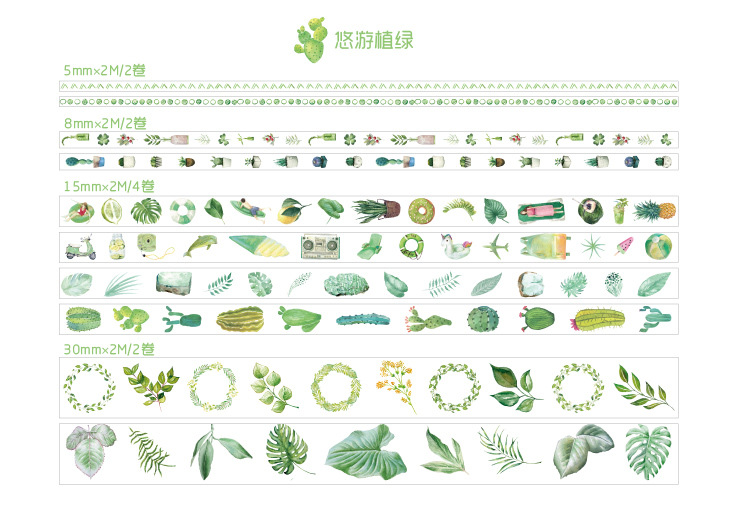 悠游植绿

5mm×2M/2卷

8mm×2M/2卷

15mm×2M/4卷

30mm×2M/2卷